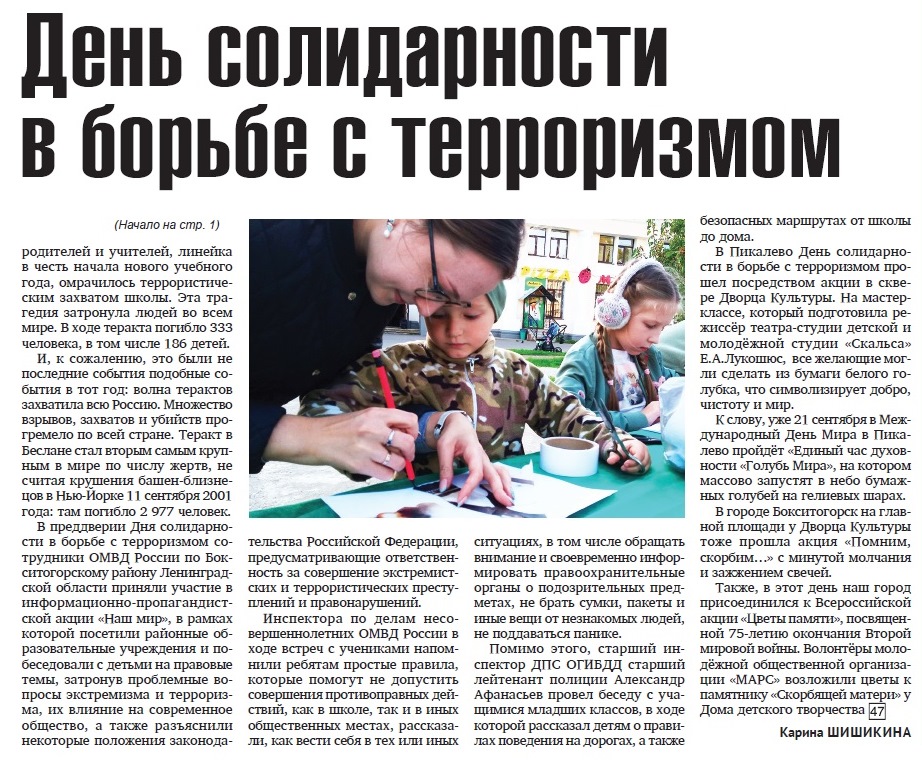 День солидарности в борьбе с терроризмом

(Начало на стр. 1)

родителей и учителей, линейка в честь начала нового учебного года, омрачилось террористическим захватом школы. Эта трагедия затронула людей во всем мире. В ходе теракта погибло 333 человека, в том числе 186 детей.

И, к сожалению, это были не последние события подобные события в тот год: волна терактов захватила всю Россию. Множество взрывов, захватов и убийств прогремело по всей стране. Теракт в Беслане стал вторым самым крупным в мире по числу жертв, не считая крушения башен-близнецов в Нью-Йорке 11 сентября 2001 года: там погибло 2 977 человек.

В преддверии Дня солидарности в борьбе с терроризмом сотрудники ОМВД России по Бокситогорскому району Ленинградской области приняли участие в информационно-пропагандистской акции «Наш мир», в рамках которой посетили районные образовательные учреждения и побеседовали с детьми на правовые темы, затронув проблемные вопросы экстремизма и терроризма, их влияние на современное общество, а также разъяснили некоторые положения законодательства Российской Федерации, предусматривающие ответственность за совершение экстремистских и террористических преступлений и правонарушений.

Инспектора по делам несовершеннолетних ОМВД России в ходе встреч с учениками напомнили ребятам простые правила, которые помогут не допустить совершения противоправных действий, как в школе, так и в иных общественных местах, рассказали, как вести себя в тех или иных ситуациях, в том числе обращать внимание и своевременно информировать правоохранительные органы о подозрительных предметах, не брать сумки, пакеты и иные вещи от незнакомых людей, не поддаваться панике.

Помимо этого, старший инспектор ДПС ОГИБДД старший лейтенант полиции Александр Афанасьев провел беседу с учащимися младших классов, в ходе которой рассказал детям о правилах поведения на дорогах, а также безопасных маршрутах от школы до дома.

В Пикалево День солидарности в борьбе с терроризмом прошел посредством акции в сквере Дворца Культуры. На мастер-классе, который подготовила режиссёр театра-студии детской и молодёжной студии «Скальса» Е.А.Лукошюс, все желающие могли сделать из бумаги белого голубка, что символизирует добро, чистоту и мир.

К слову, уже 21 сентября в Международный День Мира в Пикалево пройдёт «Единый час духовности «Голубь Мира», на котором массово запустят в небо бумажных голубей на гелиевых шарах.

В городе Бокситогорск на главной площади у Дворца Культуры тоже прошла акция «Помним, скорбим…» с минутой молчания и зажжением свечей.

Также, в этот день наш город присоединился к Всероссийской акции «Цветы памяти», посвященной 75-летию окончания Второй мировой войны. Волонтёры молодёжной общественной организации «МАРС» возложили цветы к памятнику «Скорбящей матери» у Дома детского творчества 47

Карина ШИШИКИНА